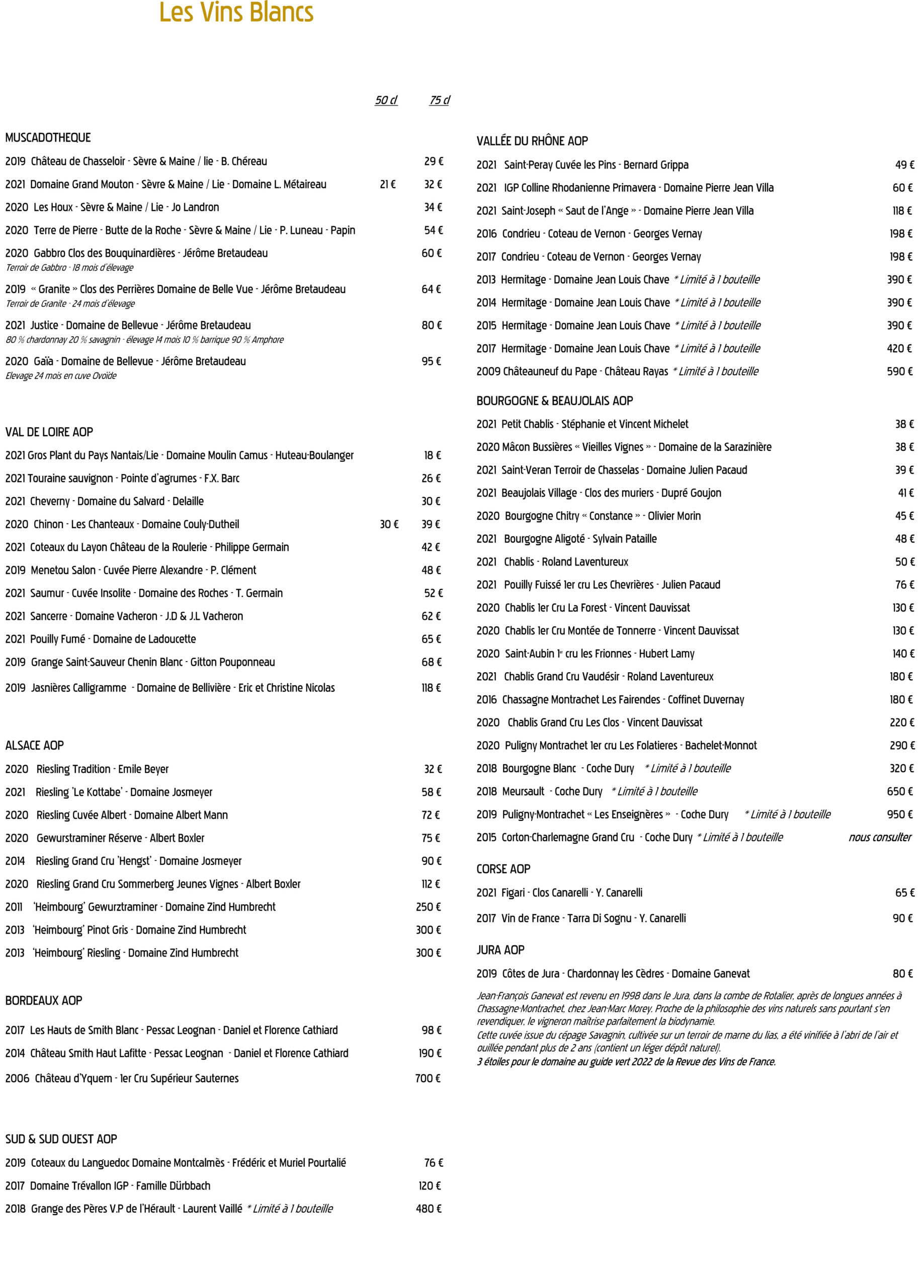 Les Vins Blancs

50 cl 75 cl

MUSCADOTHEQUE

2019 Château de Chasseloir - Sèvre & Maine / lie - B. Chéreau 29 €

2021 Domaine Grand Mouton - Sèvre & Maine / Lie - Domaine L. Métaireau 21 € 32 €

2020 Les Houx - Sèvre & Maine / Lie - Jo Landron 34 €

2020 Terre de Pierre - Butte de la Roche - Sèvre & Maine / Lie - P. Luneau - Papin 54 €

2020 Gabbro Clos des Bouquinardières - Jérôme Bretaudeau 60 €
Terroir de Gabbro - 18 mois d'élevage

2019 « Granite » Clos des Perrières Domaine de Belle Vue - Jérôme Bretaudeau 64 €
Terroir de Granite - 24 mois d'élevage

2021 Justice - Domaine de Bellevue - Jérôme Bretaudeau 80 €
80 % chardonnay 20 % savagnin - élevage 14 mois 10 % barrique 90 % Amphore

2020 Gaïa - Domaine de Bellevue - Jérôme Bretaudeau 95 €
Elevage 24 mois en cuve Ovoïde

VAL DE LOIRE AOP

2021 Gros Plant du Pays Nantais/Lie - Domaine Moulin Camus - Huteau-Boulanger 18 €

2021 Touraine sauvignon - Pointe d'agrumes - F.X. Barc 26 €

2021 Cheverny - Domaine du Salvard - Delaille 30 €

2020 Chinon - Les Chanteaux - Domaine Couly-Dutheil 30 € 39 €

2021 Coteaux du Layon Château de la Roulerie - Philippe Germain 42 €

2019 Menetou Salon - Cuvée Pierre Alexandre - P. Clément 48 €

2021 Saumur - Cuvée Insolite - Domaine des Roches - T. Germain 52 €

2021 Sancerre - Domaine Vacheron - J.D & J.L Vacheron 62 €

2021 Pouilly Fumé - Domaine de Ladoucette 65 €

2019 Grange Saint-Sauveur Chenin Blanc - Gitton Pouponneau 68 €

2019 Jasnières Calligramme - Domaine de Bellivière - Eric et Christine Nicolas 118 €

ALSACE AOP

2020 Riesling Tradition - Emile Beyer 32 €

2021 Riesling 'Le Kottabe' - Domaine Josmeyer 58 €

2020 Riesling Cuvée Albert - Domaine Albert Mann 72 €

2020 Gewurstraminer Réserve - Albert Boxler 75 €

2014 Riesling Grand Cru 'Hengst' - Domaine Josmeyer 90 €

2020 Riesling Grand Cru Sommerberg Jeunes Vignes - Albert Boxler 112 €

2011 'Heimbourg' Gewurztraminer - Domaine Zind Humbrecht 250 €

2013 'Heimbourg' Pinot Gris - Domaine Zind Humbrecht 300 €

2013 'Heimbourg' Riesling - Domaine Zind Humbrecht 300 €

BORDEAUX AOP

2017 Les Hauts de Smith Blanc - Pessac Leognan - Daniel et Florence Cathiard 98 €

2014 Château Smith Haut Lafitte - Pessac Leognan - Daniel et Florence Cathiard 190 €

2006 Château d'Yquem - 1er Cru Supérieur Sauternes 700 €

SUD & SUD OUEST AOP

2019 Coteaux du Languedoc Domaine Montcalmès - Frédéric et Muriel Pourtalié 76 €

2017 Domaine Trévallon IGP - Famille Dürbbach 120 €

2018 Grange des Pères V.P de l'Hérault - Laurent Vaillé * Limité à 1 bouteille 480 €

VALLÉE DU RHÔNE AOP

2021 Saint-Peray Cuvée les Pins - Bernard Grippa 49 €

2021 IGP Colline Rhodanienne Primavera - Domaine Pierre Jean Villa 60 €

2021 Saint-Joseph « Saut de l'Ange » - Domaine Pierre Jean Villa 118 €

2016 Condrieu - Coteau de Vernon - Georges Vernay 198 €

2017 Condrieu - Coteau de Vernon - Georges Vernay 198 €

2013 Hermitage - Domaine Jean Louis Chave * Limité à 1 bouteille 390 €

2014 Hermitage - Domaine Jean Louis Chave * Limité à 1 bouteille 390 €

2015 Hermitage - Domaine Jean Louis Chave * Limité à 1 bouteille 390 €

2017 Hermitage - Domaine Jean Louis Chave * Limité à 1 bouteille 420 €

2009 Châteauneuf du Pape - Château Rayas * Limité à 1 bouteille 590 €

BOURGOGNE & BEAUJOLAIS AOP

2021 Petit Chablis - Stéphanie et Vincent Michelet 38 €

2020 Mâcon Bussières « Vieilles Vignes » - Domaine de la Sarazinière 38 €

2021 Saint-Veran Terroir de Chasselas - Domaine Julien Pacaud 39 €

2021 Beaujolais Village - Clos des muriers - Dupré Goujon 41 €

2020 Bourgogne Chitry « Constance » - Olivier Morin 45 €

2021 Bourgogne Aligoté - Sylvain Pataille 48 €

2021 Chablis - Roland Laventureux 50 €

2021 Pouilly Fuissé 1er cru Les Chevrières - Julien Pacaud 76 €

2020 Chablis 1er Cru La Forest - Vincent Dauvissat 130 €

2020 Chablis 1er Cru Montée de Tonnerre - Vincent Dauvissat 130 €

2020 Saint-Aubin 1er cru les Frionnes - Hubert Lamy 140 €

2021 Chablis Grand Cru Vaudésir - Roland Laventureux 180 €

2016 Chassagne Montrachet Les Fairendes - Coffinet Duvernay 180 €

2020 Chablis Grand Cru Les Clos - Vincent Dauvissat 220 €

2020 Puligny Montrachet 1er cru Les Folatieres - Bachelet-Monnot 290 €

2018 Bourgogne Blanc - Coche Dury * Limité à 1 bouteille 320 €

2018 Meursault - Coche Dury * Limité à 1 bouteille 650 €

2019 Puligny-Montrachet « Les Enseignères » - Coche Dury * Limité à 1 bouteille 950 €

2015 Corton-Charlemagne Grand Cru - Coche Dury * Limité à 1 bouteille nous consulter

CORSE AOP

2021 Figari - Clos Canarelli - Y. Canarelli 65 €

2017 Vin de France - Tarra Di Sognu - Y. Canarelli 90 €

JURA AOP

2019 Côtes de Jura - Chardonnay les Cèdres - Domaine Ganevat 80 €

Jean-François Ganevat est revenu en 1998 dans le Jura, dans la combe de Rotalier, après de longues années à Chassagne-Montrachet, chez Jean-Marc Morey. Proche de la philosophie des vins naturels sans pourtant s'en revendiquer, le vigneron maîtrise parfaitement la biodynamie.
Cette cuvée issue du cépage Savagnin, cultivée sur un terroir de marne du lias, a été vinifiée à l'abri de l'air et ouillée pendant plus de 2 ans (contient un léger dépôt naturel).
3 étoiles pour le domaine au guide vert 2022 de la Revue des Vins de France.